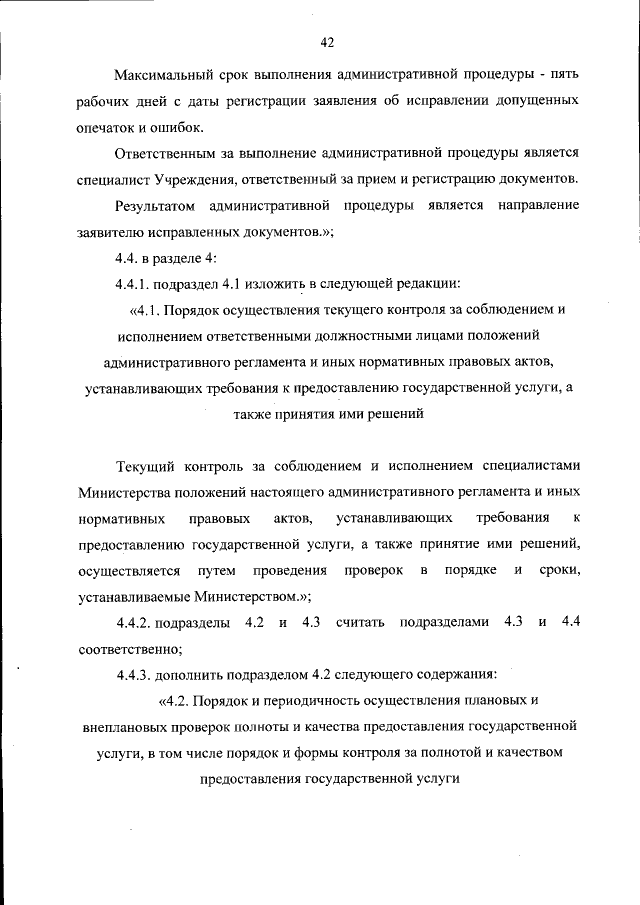 42

Максимальный срок выполнения административной процедуры - пять рабочих дней с даты регистрации заявления об исправлении допущенных опечаток и ошибок.

Ответственным за выполнение административной процедуры является специалист Учреждения, ответственный за прием и регистрацию документов.

Результатом административной процедуры является направление заявителю исправленных документов.»;

4.4. в разделе 4:

4.4.1. подраздел 4.1 изложить в следующей редакции:

«4.1. Порядок осуществления текущего контроля за соблюдением и исполнением ответственными должностными лицами положений административного регламента и иных нормативных правовых актов, устанавливающих требования к предоставлению государственной услуги, а также принятия ими решений

Текущий контроль за соблюдением и исполнением специалистами Министерства положений настоящего административного регламента и иных нормативных правовых актов, устанавливающих требования к предоставлению государственной услуги, а также принятие ими решений, осуществляется путем проведения проверок в порядке и сроки, устанавливаемые Министерством.»;

4.4.2. подразделы 4.2 и 4.3 считать подразделами 4.3 и 4.4 соответственно;

4.4.3. дополнить подразделом 4.2 следующего содержания:

«4.2. Порядок и периодичность осуществления плановых и внеплановых проверок полноты и качества предоставления государственной услуги, в том числе порядок и формы контроля за полнотой и качеством предоставления государственной услуги